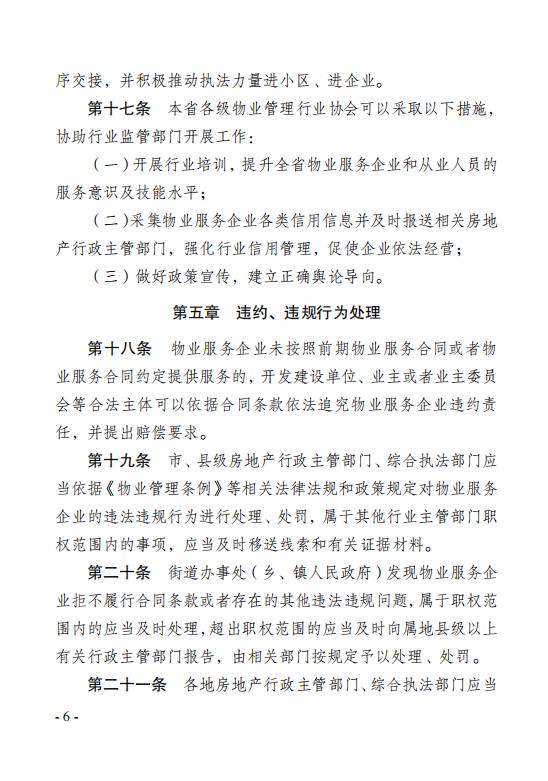 序交接，并积极推动执法力量进小区、进企业。

第十七条　本省各级物业管理行业协会可以采取以下措施，协助行业监管部门开展工作：

（一）开展行业培训，提升全省物业服务企业和从业人员的服务意识及技能水平；

（二）采集物业服务企业各类信用信息并及时报送相关房地产行政主管部门，强化行业信用管理，促使企业依法经营；

（三）做好政策宣传，建立正确舆论导向。

第五章　违约、违规行为处理

第十八条　物业服务企业未按照前期物业服务合同或者物业服务合同约定提供服务的，开发建设单位、业主或者业主委员会等合法主体可以依据合同条款依法追究物业服务企业违约责任，并提出赔偿要求。

第十九条　市、县级房地产行政主管部门、综合执法部门应当依据《物业管理条例》等相关法律法规和政策规定对物业服务企业的违法违规行为进行处理、处罚，属于其他行业主管部门职权范围内的事项，应当及时移送线索和有关证据材料。

第二十条　街道办事处（乡、镇人民政府）发现物业服务企业拒不履行合同条款或者存在的其他违法违规问题，属于职权范围内的应当及时处理，超出职权范围的应当及时向属地县级以上有关行政主管部门报告，由相关部门按规定予以处理、处罚。

第二十一条　各地房地产行政主管部门、综合执法部门应当

- 6 -